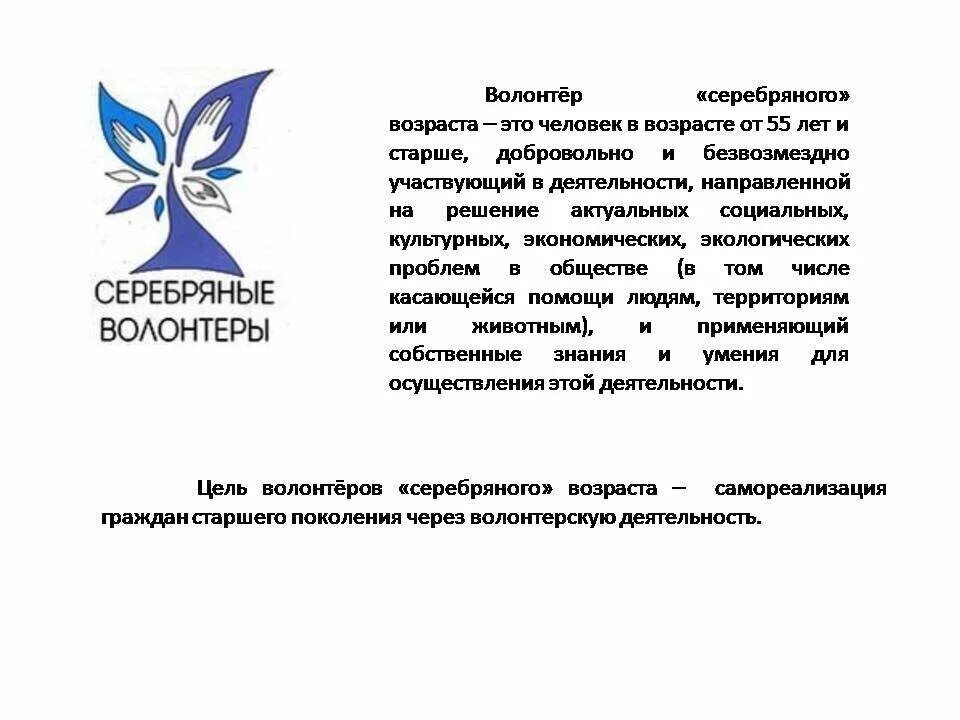 СЕРЕБРЯНЫЕ ВОЛОНТЕРЫ

Волонтёр «серебряного» возраста – это человек в возрасте от 55 лет и старше, добровольно и безвозмездно участвующий в деятельности, направленной на решение актуальных социальных, культурных, экономических, экологических проблем в обществе (в том числе касающейся помощи людям, территориям или животным), и применяющий собственные знания и умения для осуществления этой деятельности.

Цель волонтёров «серебряного» возраста – самореализация граждан старшего поколения через волонтерскую деятельность.